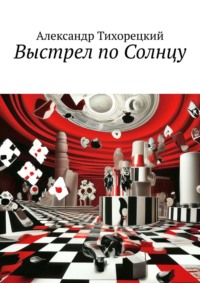 Александр Тихорецкий
Выстрел по Солнцу